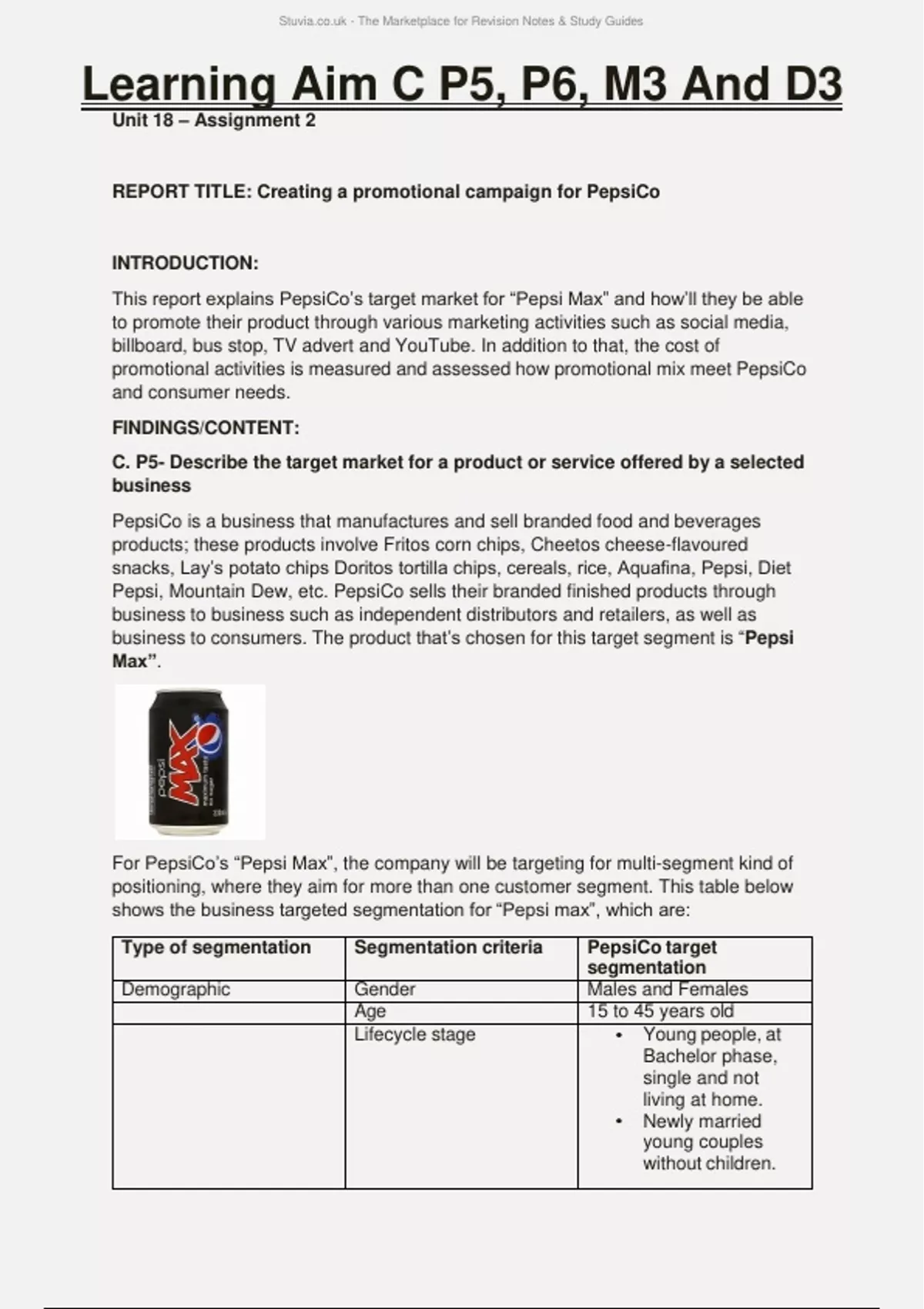 Stuvia.co.uk - The Marketplace for Revision Notes & Study Guides

Learning Aim C P5, P6, M3 And D3

Unit 18 – Assignment 2

REPORT TITLE: Creating a promotional campaign for PepsiCo

INTRODUCTION:

This report explains PepsiCo's target market for "Pepsi Max" and how'll they be able to promote their product through various marketing activities such as social media, billboard, bus stop, TV advert and YouTube. In addition to that, the cost of promotional activities is measured and assessed how promotional mix meet PepsiCo and consumer needs.

FINDINGS/CONTENT:

C. P5- Describe the target market for a product or service offered by a selected business

PepsiCo is a business that manufactures and sell branded food and beverages products; these products involve Fritos corn chips, Cheetos cheese-flavoured snacks, Lay's potato chips Doritos tortilla chips, cereals, rice, Aquafina, Pepsi, Diet Pepsi, Mountain Dew, etc. PepsiCo sells their branded finished products through business to business such as independent distributors and retailers, as well as business to consumers. The product that's chosen for this target segment is "Pepsi Max".

pepsi MAX

For PepsiCo's "Pepsi Max", the company will be targeting for multi-segment kind of positioning, where they aim for more than one customer segment. This table below shows the business targeted segmentation for "Pepsi max", which are:

| Type of segmentation | Segmentation criteria | PepsiCo target segmentation |
|---|---|---|
| Demographic | Gender | Males and Females |
| | Age | 15 to 45 years old |
| | Lifecycle stage | • Young people, at Bachelor phase, single and not living at home. • Newly married young couples without children. |